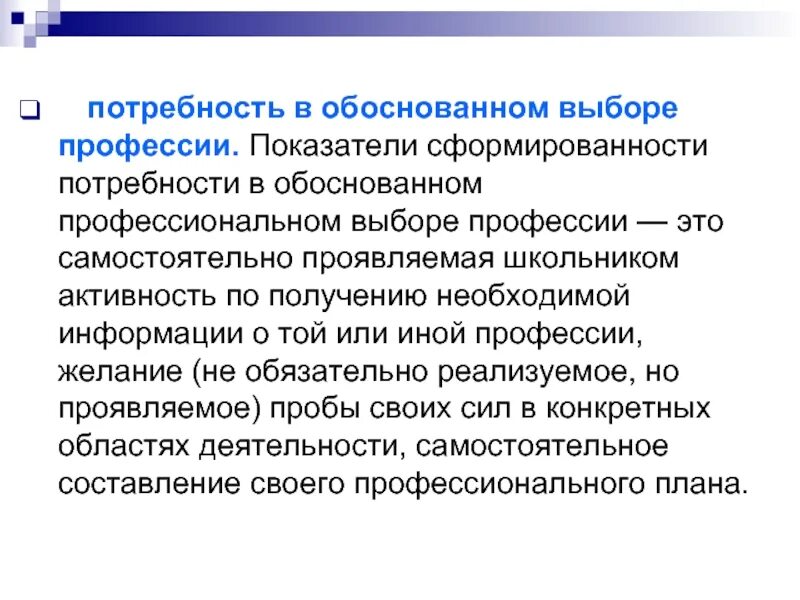 потребность в обоснованном выборе профессии. Показатели сформированности потребности в обоснованном профессиональном выборе профессии — это самостоятельно проявляемая школьником активность по получению необходимой информации о той или иной профессии, желание (не обязательно реализуемое, но проявляемое) пробы своих сил в конкретных областях деятельности, самостоятельное составление своего профессионального плана.